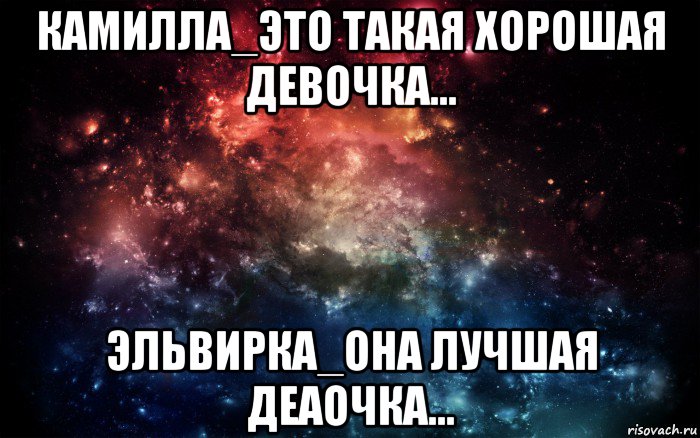 КАМИЛЛА_ЭТО ТАКАЯ ХОРОШАЯ ДЕВОЧКА...

ЭЛЬВИРКА_ОНА ЛУЧШАЯ ДЕАОЧКА...

risovach.ru